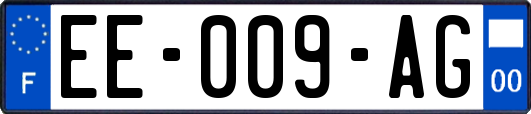 F

EE-009-AG

00